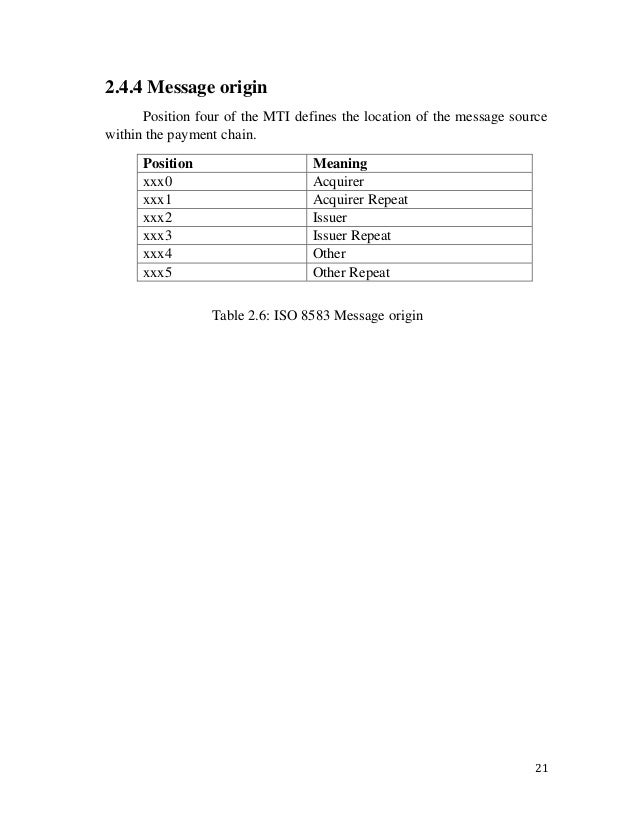 2.4.4 Message origin

Position four of the MTI defines the location of the message source within the payment chain.

| Position | Meaning |
|---|---|
| xxx0 | Acquirer |
| xxx1 | Acquirer Repeat |
| xxx2 | Issuer |
| xxx3 | Issuer Repeat |
| xxx4 | Other |
| xxx5 | Other Repeat |

Table 2.6: ISO 8583 Message origin

21